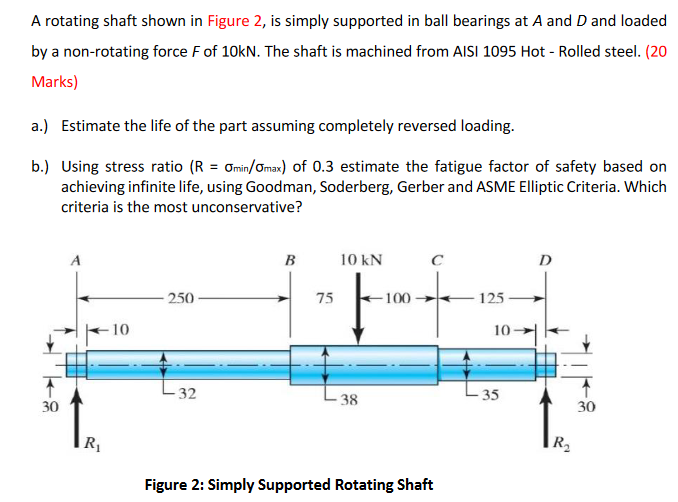 A rotating shaft shown in Figure 2, is simply supported in ball bearings at $A$ and $D$ and loaded by a non-rotating force $F$ of 10kN. The shaft is machined from AISI 1095 Hot - Rolled steel. (20 Marks)

a.) Estimate the life of the part assuming completely reversed loading.

b.) Using stress ratio (R = $\sigma_{min}/\sigma_{max}$) of 0.3 estimate the fatigue factor of safety based on achieving infinite life, using Goodman, Soderberg, Gerber and ASME Elliptic Criteria. Which criteria is the most unconservative?

A

B

10 kN

C

D

250

75

100

125

10

10

30

32

38

35

30

$R_1$

$R_2$

Figure 2: Simply Supported Rotating Shaft